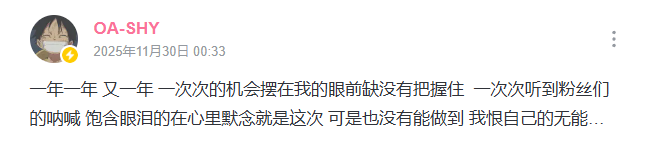 OA-SHY
2025年11月30日 00:33

一年一年 又一年 一次次的机会摆在我的眼前缺没有把握住 一次次听到粉丝们的呐喊 饱含眼泪的在心里默念就是这次 可是也没有能做到 我恨自己的无能…